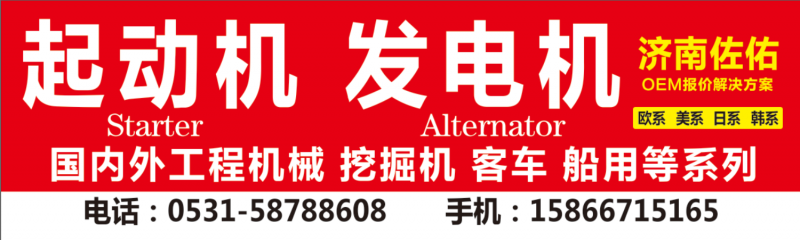 起动机 发电机
Starter Alternator

济南佐佑
OEM报价解决方案
欧系 美系 日系 韩系

国内外工程机械 挖掘机 客车 船用等系列

电话：0531-58788608 手机：15866715165